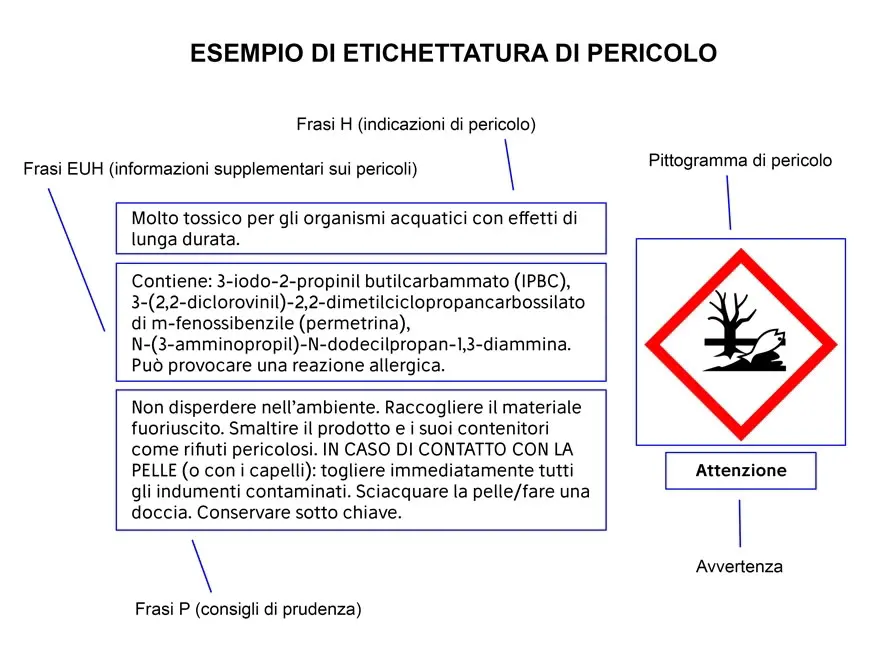 ESEMPIO DI ETICHETTATURA DI PERICOLO

Frasi H (indicazioni di pericolo)

Frasi EUH (informazioni supplementari sui pericoli)

Pittogramma di pericolo

Molto tossico per gli organismi acquatici con effetti di lunga durata.

Contiene: 3-iodo-2-propinil butilcarbammato (IPBC), 3-(2,2-diclorovinil)-2,2-dimetilciclopropancarbossilato di m-fenossibenzile (permetrina), N-(3-amminopropil)-N-dodecilpropan-1,3-diammina. Può provocare una reazione allergica.

Non disperdere nell'ambiente. Raccogliere il materiale fuoriuscito. Smaltire il prodotto e i suoi contenitori come rifiuti pericolosi. IN CASO DI CONTATTO CON LA PELLE (o con i capelli): togliere immediatamente tutti gli indumenti contaminati. Sciacquare la pelle/fare una doccia. Conservare sotto chiave.

Attenzione

Avvertenza

Frasi P (consigli di prudenza)